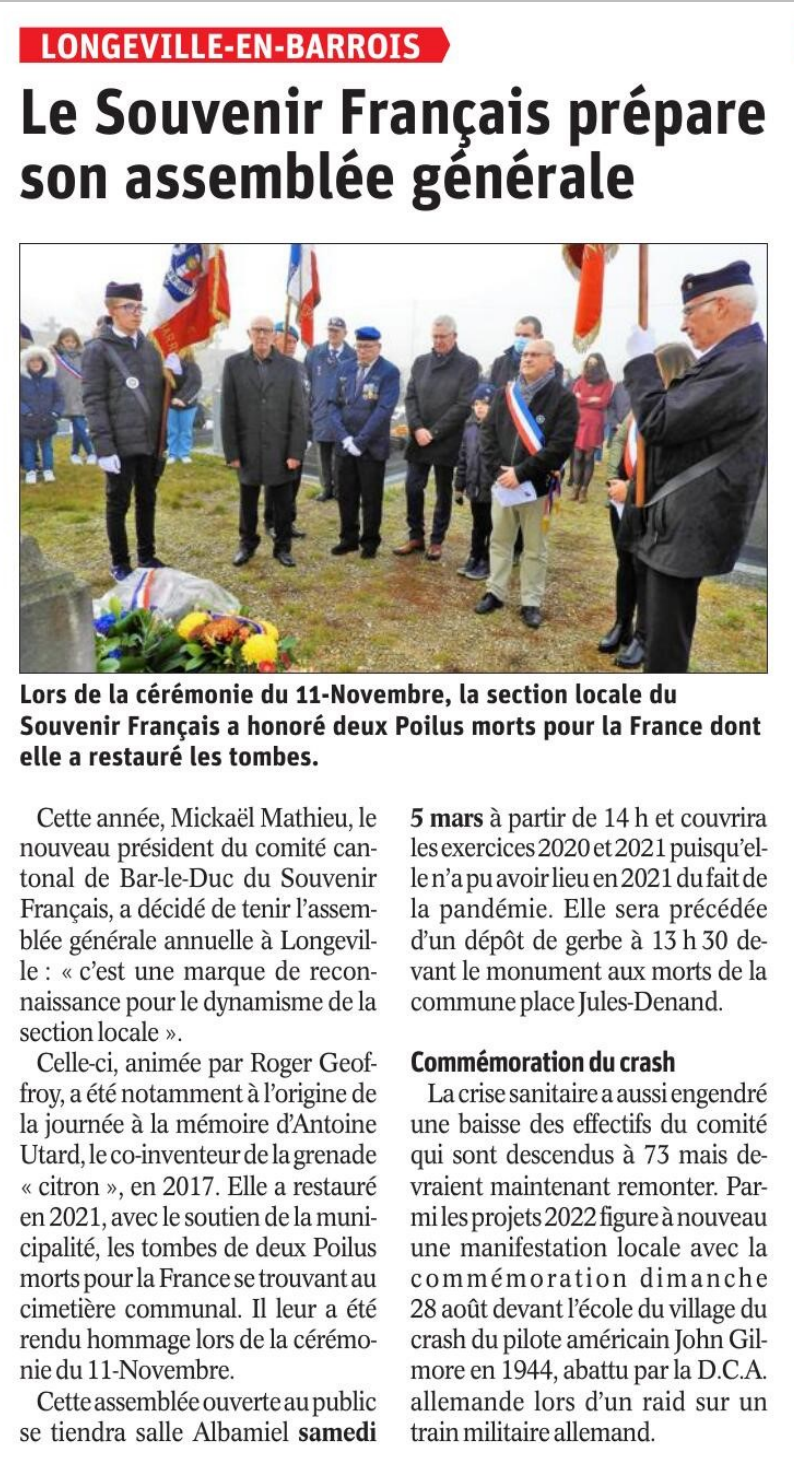 LONGEVILLE-EN-BARROIS

Le Souvenir Français prépare son assemblée générale

Lors de la cérémonie du 11-Novembre, la section locale du Souvenir Français a honoré deux Poilus morts pour la France dont elle a restauré les tombes.

Cette année, Mickaël Mathieu, le nouveau président du comité cantonal de Bar-le-Duc du Souvenir Français, a décidé de tenir l'assemblée générale annuelle à Longeville : « c'est une marque de reconnaissance pour le dynamisme de la section locale ».

Celle-ci, animée par Roger Geoffroy, a été notamment à l'origine de la journée à la mémoire d'Antoine Utard, le co-inventeur de la grenade « citron », en 2017. Elle a restauré en 2021, avec le soutien de la municipalité, les tombes de deux Poilus morts pour la France se trouvant au cimetière communal. Il leur a été rendu hommage lors de la cérémonie du 11-Novembre.

Cette assemblée ouverte au public se tiendra salle Albamiel samedi 5 mars à partir de 14 h et couvrira les exercices 2020 et 2021 puisqu'elle n'a pu avoir lieu en 2021 du fait de la pandémie. Elle sera précédée d'un dépôt de gerbe à 13 h 30 devant le monument aux morts de la commune place Jules-Denand.

Commémoration du crash

La crise sanitaire a aussi engendré une baisse des effectifs du comité qui sont descendus à 73 mais devraient maintenant remonter. Parmi les projets 2022 figure à nouveau une manifestation locale avec la commémoration dimanche 28 août devant l'école du village du crash du pilote américain John Gilmore en 1944, abattu par la D.C.A. allemande lors d'un raid sur un train militaire allemand.